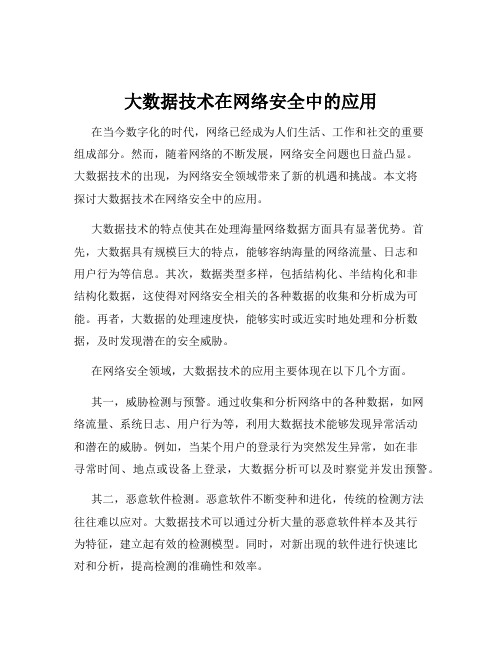 大数据技术在网络安全中的应用

在当今数字化的时代，网络已经成为人们生活、工作和社交的重要组成部分。然而，随着网络的不断发展，网络安全问题也日益凸显。大数据技术的出现，为网络安全领域带来了新的机遇和挑战。本文将探讨大数据技术在网络安全中的应用。

大数据技术的特点使其在处理海量网络数据方面具有显著优势。首先，大数据具有规模巨大的特点，能够容纳海量的网络流量、日志和用户行为等信息。其次，数据类型多样，包括结构化、半结构化和非结构化数据，这使得对网络安全相关的各种数据的收集和分析成为可能。再者，大数据的处理速度快，能够实时或近实时地处理和分析数据，及时发现潜在的安全威胁。

在网络安全领域，大数据技术的应用主要体现在以下几个方面。

其一，威胁检测与预警。通过收集和分析网络中的各种数据，如网络流量、系统日志、用户行为等，利用大数据技术能够发现异常活动和潜在的威胁。例如，当某个用户的登录行为突然发生异常，如在非寻常时间、地点或设备上登录，大数据分析可以及时察觉并发出预警。

其二，恶意软件检测。恶意软件不断变种和进化，传统的检测方法往往难以应对。大数据技术可以通过分析大量的恶意软件样本及其行为特征，建立起有效的检测模型。同时，对新出现的软件进行快速比对和分析，提高检测的准确性和效率。